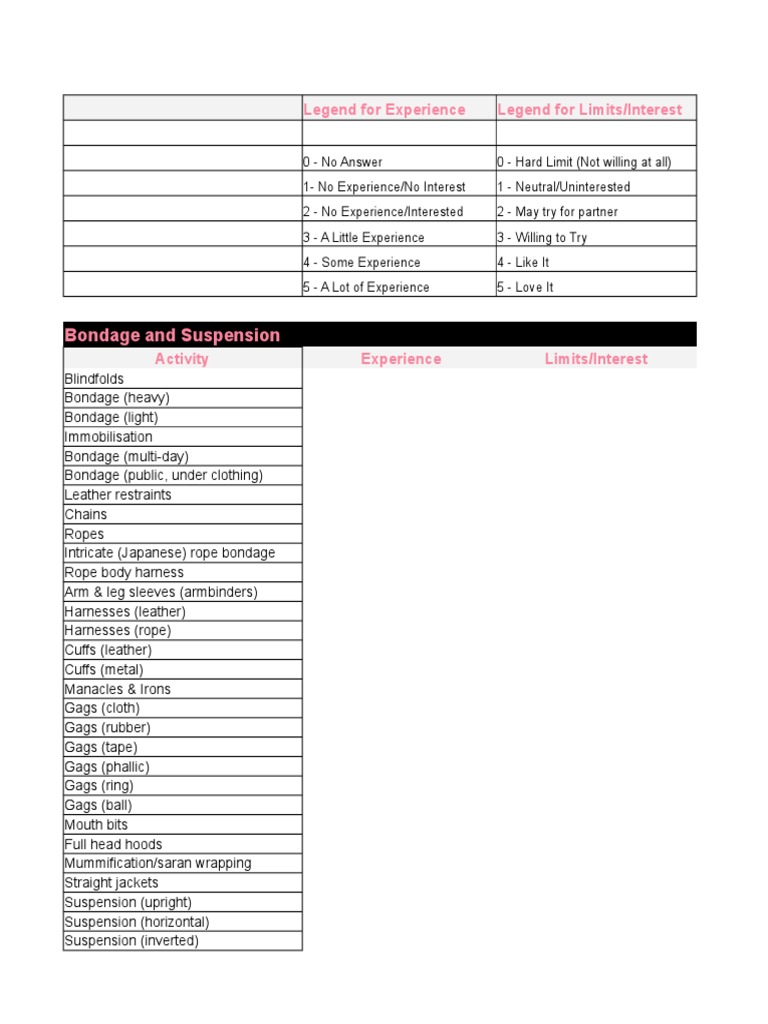 | | Legend for Experience | Legend for Limits/Interest |
|---|---|---|
| | | |
| | 0 - No Answer | 0 - Hard Limit (Not willing at all) |
| | 1- No Experience/No Interest | 1 - Neutral/Uninterested |
| | 2 - No Experience/Interested | 2 - May try for partner |
| | 3 - A Little Experience | 3 - Willing to Try |
| | 4 - Some Experience | 4 - Like It |
| | 5 - A Lot of Experience | 5 - Love It |

Bondage and Suspension

| Activity | Experience | Limits/Interest |
|---|---|---|
| Blindfolds | | |
| Bondage (heavy) | | |
| Bondage (light) | | |
| Immobilisation | | |
| Bondage (multi-day) | | |
| Bondage (public, under clothing) | | |
| Leather restraints | | |
| Chains | | |
| Ropes | | |
| Intricate (Japanese) rope bondage | | |
| Rope body harness | | |
| Arm & leg sleeves (armbinders) | | |
| Harnesses (leather) | | |
| Harnesses (rope) | | |
| Cuffs (leather) | | |
| Cuffs (metal) | | |
| Manacles & Irons | | |
| Gags (cloth) | | |
| Gags (rubber) | | |
| Gags (tape) | | |
| Gags (phallic) | | |
| Gags (ring) | | |
| Gags (ball) | | |
| Mouth bits | | |
| Full head hoods | | |
| Mummification/saran wrapping | | |
| Straight jackets | | |
| Suspension (upright) | | |
| Suspension (horizontal) | | |
| Suspension (inverted) | | |